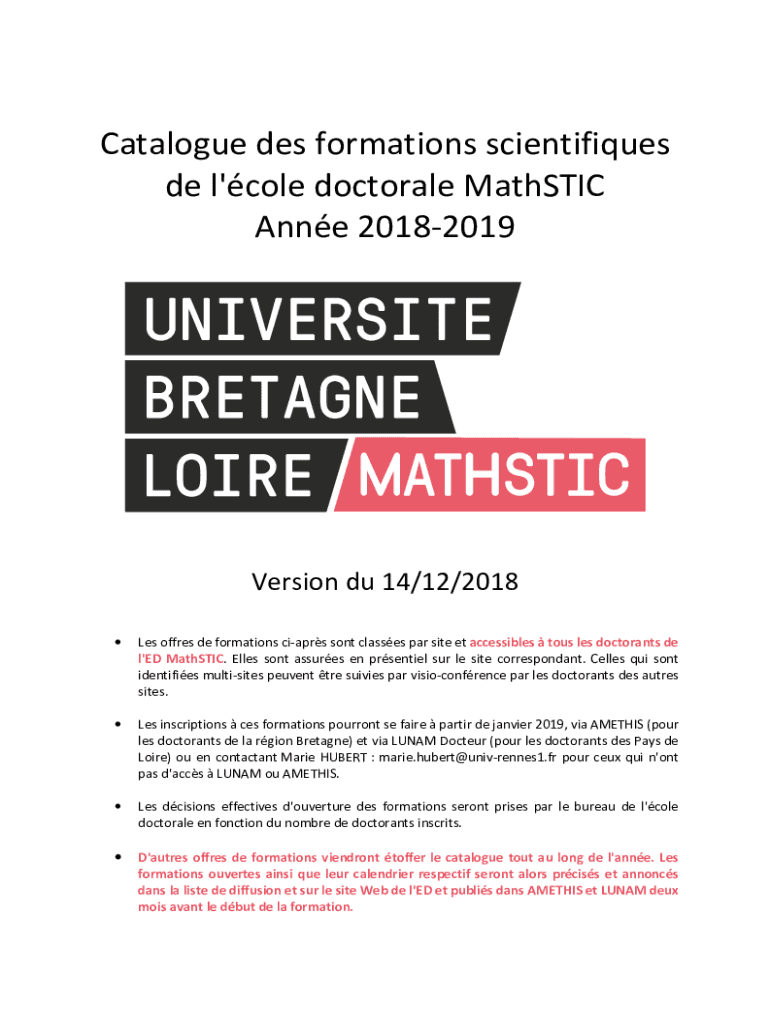 Catalogue des formations scientifiques de l'école doctorale MathSTIC
Année 2018-2019

UNIVERSITE
BRETAGNE
LOIRE / MATHSTIC

Version du 14/12/2018

• Les offres de formations ci-après sont classées par site et accessibles à tous les doctorants de l'ED MathSTIC. Elles sont assurées en présentiel sur le site correspondant. Celles qui sont identifiées multi-sites peuvent être suivies par visio-conférence par les doctorants des autres sites.

• Les inscriptions à ces formations pourront se faire à partir de janvier 2019, via AMETHIS (pour les doctorants de la région Bretagne) et via LUNAM Docteur (pour les doctorants des Pays de Loire) ou en contactant Marie HUBERT : marie.hubert@univ-rennes1.fr pour ceux qui n'ont pas d'accès à LUNAM ou AMETHIS.

• Les décisions effectives d'ouverture des formations seront prises par le bureau de l'école doctorale en fonction du nombre de doctorants inscrits.

• D'autres offres de formations viendront étoffer le catalogue tout au long de l'année. Les formations ouvertes ainsi que leur calendrier respectif seront alors précisés et annoncés dans la liste de diffusion et sur le site Web de l'ED et publiés dans AMETHIS et LUNAM deux mois avant le début de la formation.